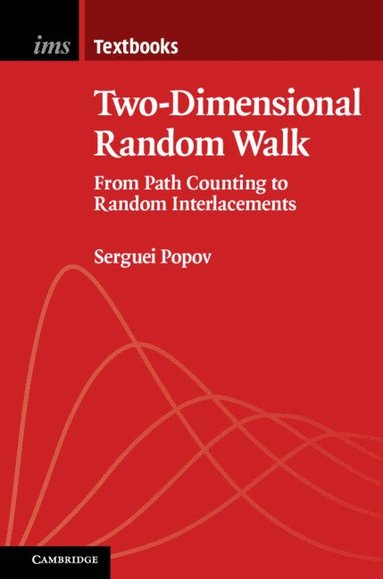 ims Textbooks

Two-Dimensional Random Walk

From Path Counting to Random Interlacements

Serguei Popov

CAMBRIDGE